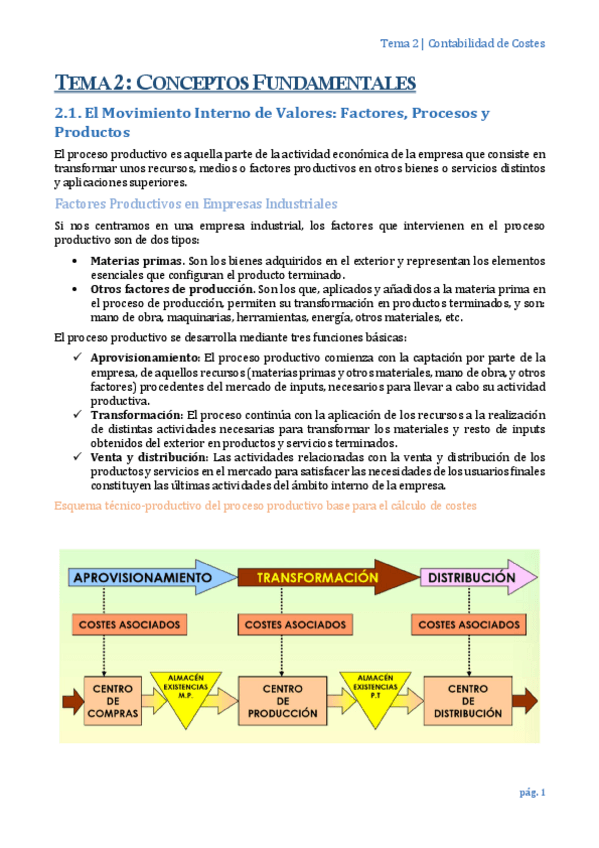 Tema 2 | Contabilidad de Costes

TEMA 2: CONCEPTOS FUNDAMENTALES

2.1. El Movimiento Interno de Valores: Factores, Procesos y Productos

El proceso productivo es aquella parte de la actividad económica de la empresa que consiste en transformar unos recursos, medios o factores productivos en otros bienes o servicios distintos y aplicaciones superiores.

Factores Productivos en Empresas Industriales

Si nos centramos en una empresa industrial, los factores que intervienen en el proceso productivo son de dos tipos:

• Materias primas. Son los bienes adquiridos en el exterior y representan los elementos esenciales que configuran el producto terminado.
• Otros factores de producción. Son los que, aplicados y añadidos a la materia prima en el proceso de producción, permiten su transformación en productos terminados, y son: mano de obra, maquinarias, herramientas, energía, otros materiales, etc.

El proceso productivo se desarrolla mediante tres funciones básicas:

✓ Aprovisionamiento: El proceso productivo comienza con la captación por parte de la empresa, de aquellos recursos (materias primas y otros materiales, mano de obra, y otros factores) procedentes del mercado de inputs, necesarios para llevar a cabo su actividad productiva.
✓ Transformación: El proceso continúa con la aplicación de los recursos a la realización de distintas actividades necesarias para transformar los materiales y resto de inputs obtenidos del exterior en productos y servicios terminados.
✓ Venta y distribución: Las actividades relacionadas con la venta y distribución de los productos y servicios en el mercado para satisfacer las necesidades de los usuarios finales constituyen las últimas actividades del ámbito interno de la empresa.

Esquema técnico-productivo del proceso productivo base para el cálculo de costes

APROVISIONAMIENTO
TRANSFORMACIÓN
DISTRIBUCIÓN
COSTES ASOCIADOS
COSTES ASOCIADOS
COSTES ASOCIADOS
CENTRO DE COMPRAS
ALMACÉN EXISTENCIAS M.P.
CENTRO DE PRODUCCIÓN
ALMACÉN EXISTENCIAS P.T
CENTRO DE DISTRIBUCIÓN

pág. 1